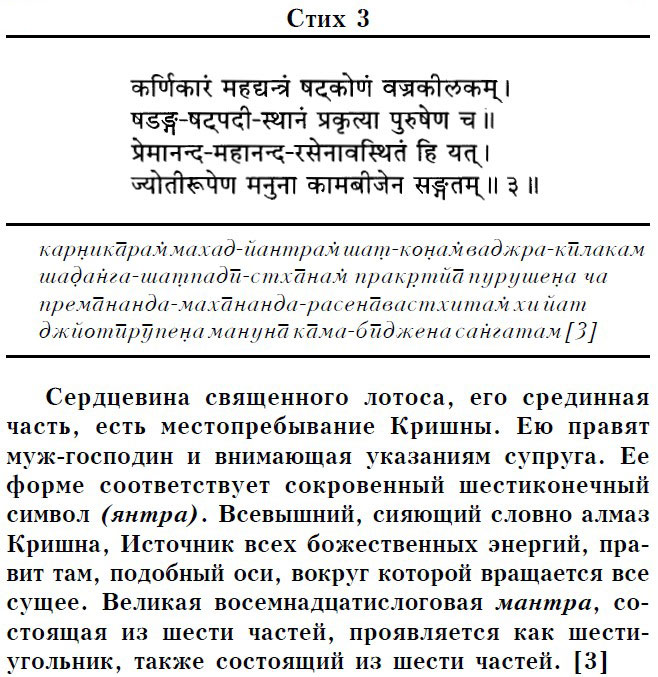 Стих 3

कर्णिकारं महद्यन्त्रं षट्कोणं वज्रकीलकम्।
षडङ्ग-षट्पदी-स्थानं प्रकृत्या पुरुषेण च॥
प्रेमानन्द-महानन्द-रसेनावस्थितं हि यत्।
ज्योतीरूपेण मनुना कामबीजेन सङ्गतम्॥ ३॥

карн̣ика̄рам̇ махад-йантрам̇ шат̣-кон̣ам̇ ваджра-кӣлакам
шад̣ан̇га-шат̣падӣ-стха̄нам̇ пракр̣тйа̄ пурушен̣а ча
према̄нанда-маха̄нанда-расена̄вастхитам̇ хи йат
джйотӣрӯпен̣а мануна̄ ка̄ма-бӣджена сан̇гатам [3]

Сердцевина священного лотоса, его срединная часть, есть местопребывание Кришны. Ею правят муж-господин и внимающая указаниям супруга. Ее форме соответствует сокровенный шестиконечный символ (янтра). Всевышний, сияющий словно алмаз Кришна, Источник всех божественных энергий, правит там, подобный оси, вокруг которой вращается все сущее. Великая восемнадцатислоговая мантра, состоящая из шести частей, проявляется как шестиугольник, также состоящий из шести частей. [3]